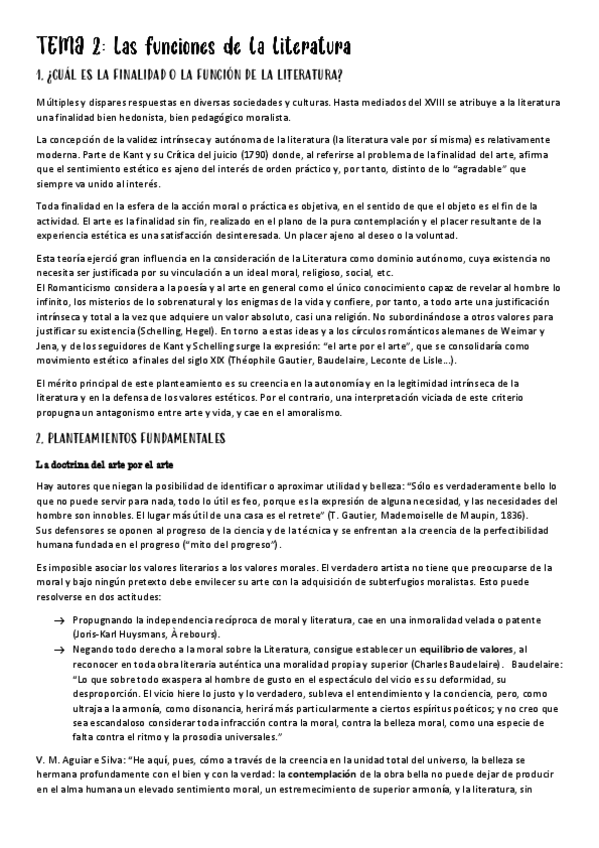 TEMA 2: Las funciones de la literatura

1. ¿CUÁL ES LA FINALIDAD O LA FUNCIÓN DE LA LITERATURA?

Múltiples y dispares respuestas en diversas sociedades y culturas. Hasta mediados del XVIII se atribuye a la literatura una finalidad bien hedonista, bien pedagógico moralista.

La concepción de la validez intrínseca y autónoma de la literatura (la literatura vale por sí misma) es relativamente moderna. Parte de Kant y su Crítica del juicio (1790) donde, al referirse al problema de la finalidad del arte, afirma que el sentimiento estético es ajeno del interés de orden práctico y, por tanto, distinto de lo "agradable" que siempre va unido al interés.

Toda finalidad en la esfera de la acción moral o práctica es objetiva, en el sentido de que el objeto es el fin de la actividad. El arte es la finalidad sin fin, realizado en el plano de la pura contemplación y el placer resultante de la experiencia estética es una satisfacción desinteresada. Un placer ajeno al deseo o la voluntad.

Esta teoría ejerció gran influencia en la consideración de la Literatura como dominio autónomo, cuya existencia no necesita ser justificada por su vinculación a un ideal moral, religioso, social, etc.
El Romanticismo considera a la poesía y al arte en general como el único conocimiento capaz de revelar al hombre lo infinito, los misterios de lo sobrenatural y los enigmas de la vida y confiere, por tanto, a todo arte una justificación intrínseca y total a la vez que adquiere un valor absoluto, casi una religión. No subordinándose a otros valores para justificar su existencia (Schelling, Hegel). En torno a estas ideas y a los círculos románticos alemanes de Weimar y Jena, y de los seguidores de Kant y Schelling surge la expresión: "el arte por el arte", que se consolidaría como movimiento estético a finales del siglo XIX (Théophile Gautier, Baudelaire, Leconte de Lisle...).

El mérito principal de este planteamiento es su creencia en la autonomía y en la legitimidad intrínseca de la literatura y en la defensa de los valores estéticos. Por el contrario, una interpretación viciada de este criterio propugna un antagonismo entre arte y vida, y cae en el amoralismo.

2. PLANTEAMIENTOS FUNDAMENTALES

La doctrina del arte por el arte

Hay autores que niegan la posibilidad de identificar o aproximar utilidad y belleza: "Sólo es verdaderamente bello lo que no puede servir para nada, todo lo útil es feo, porque es la expresión de alguna necesidad, y las necesidades del hombre son innobles. El lugar más útil de una casa es el retrete" (T. Gautier, Mademoiselle de Maupin, 1836).
Sus defensores se oponen al progreso de la ciencia y de la técnica y se enfrentan a la creencia de la perfectibilidad humana fundada en el progreso ("mito del progreso").

Es imposible asociar los valores literarios a los valores morales. El verdadero artista no tiene que preocuparse de la moral y bajo ningún pretexto debe envilecer su arte con la adquisición de subterfugios moralistas. Esto puede resolverse en dos actitudes:

→ Propugnando la independencia recíproca de moral y literatura, cae en una inmoralidad velada o patente (Joris-Karl Huysmans, À rebours).
→ Negando todo derecho a la moral sobre la Literatura, consigue establecer un equilibrio de valores, al reconocer en toda obra literaria auténtica una moralidad propia y superior (Charles Baudelaire). Baudelaire: "Lo que sobre todo exaspera al hombre de gusto en el espectáculo del vicio es su deformidad, su desproporción. El vicio hiere lo justo y lo verdadero, subleva el entendimiento y la conciencia, pero, como ultraja a la armonía, como disonancia, herirá más particularmente a ciertos espíritus poéticos; y no creo que sea escandaloso considerar toda infracción contra la moral, contra la belleza moral, como una especie de falta contra el ritmo y la prosodia universales."

V. M. Aguiar e Silva: "He aquí, pues, cómo a través de la creencia en la unidad total del universo, la belleza se hermana profundamente con el bien y con la verdad: la contemplación de la obra bella no puede dejar de producir en el alma humana un elevado sentimiento moral, un estremecimiento de superior armonía, y la literatura, sin